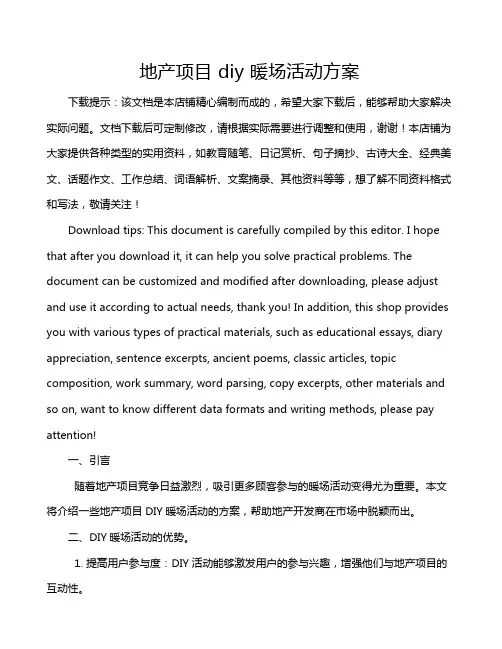 地产项目 diy 暖场活动方案

下载提示：该文档是本店铺精心编制而成的，希望大家下载后，能够帮助大家解决实际问题。文档下载后可定制修改，请根据实际需要进行调整和使用，谢谢！本店铺为大家提供各种类型的实用资料，如教育随笔、日记赏析、句子摘抄、古诗大全、经典美文、话题作文、工作总结、词语解析、文案摘录、其他资料等等，想了解不同资料格式和写法，敬请关注！

Download tips: This document is carefully compiled by this editor. I hope that after you download it, it can help you solve practical problems. The document can be customized and modified after downloading, please adjust and use it according to actual needs, thank you! In addition, this shop provides you with various types of practical materials, such as educational essays, diary appreciation, sentence excerpts, ancient poems, classic articles, topic composition, work summary, word parsing, copy excerpts, other materials and so on, want to know different data formats and writing methods, please pay attention!

一、引言

随着地产项目竞争日益激烈，吸引更多顾客参与的暖场活动变得尤为重要。本文将介绍一些地产项目 DIY 暖场活动的方案，帮助地产开发商在市场中脱颖而出。

二、DIY 暖场活动的优势。

1. 提高用户参与度：DIY 活动能够激发用户的参与兴趣，增强他们与地产项目的互动性。